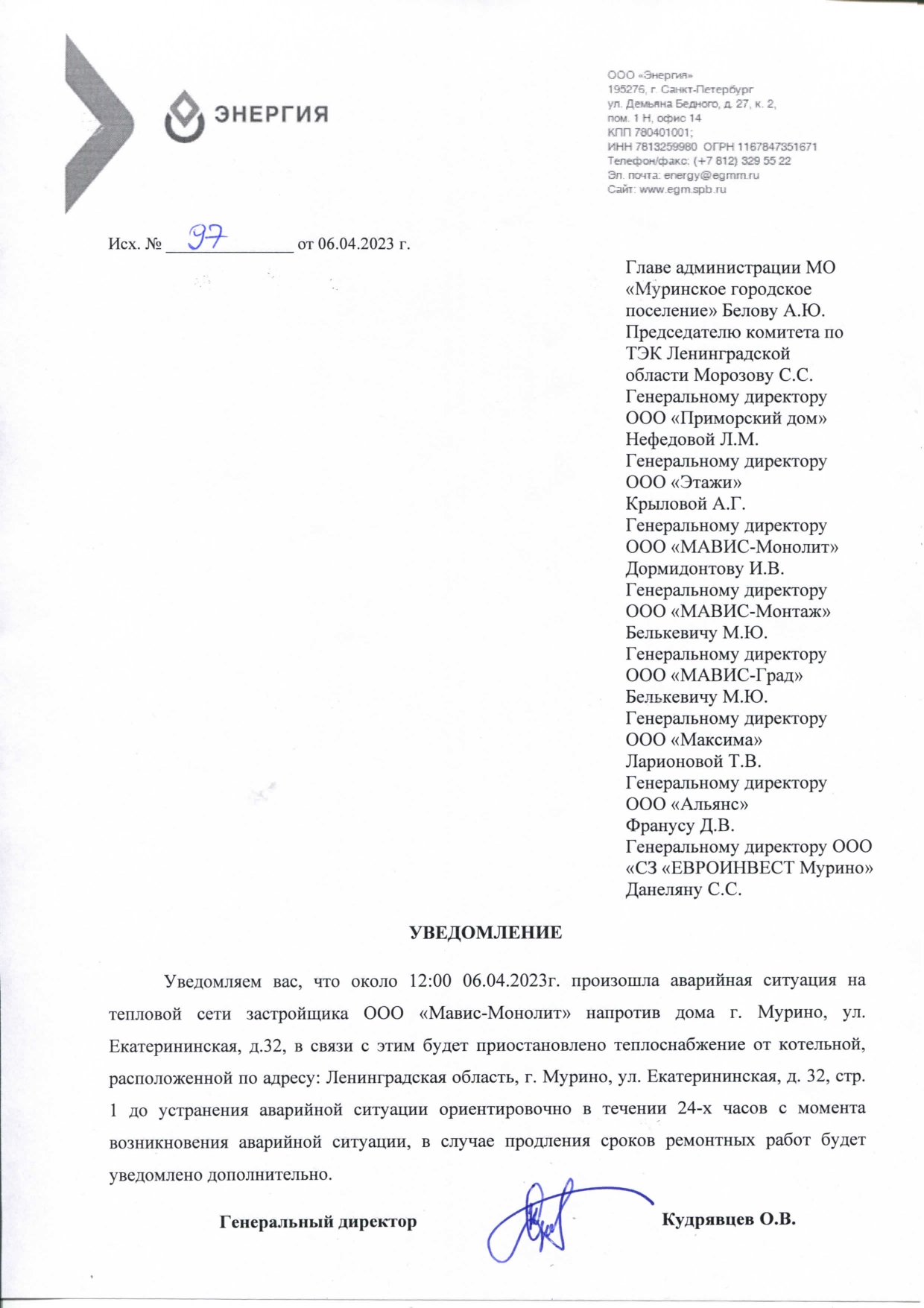 ЭНЕРГИЯ

ООО «Энергия»
195276, г. Санкт-Петербург
ул. Демьяна Бедного, д. 27, к. 2,
пом. 1 Н, офис 14
КПП 780401001;
ИНН 7813259980 ОГРН 1167847351671
Телефон/факс: (+7 812) 329 55 22
Эл. почта: energy@egmm.ru
Сайт: www.egm.spb.ru

Исх. № 97 от 06.04.2023 г.

Главе администрации МО «Муринское городское поселение» Белову А.Ю.
Председателю комитета по ТЭК Ленинградской области Морозову С.С.
Генеральному директору ООО «Приморский дом» Нефедовой Л.М.
Генеральному директору ООО «Этажи» Крыловой А.Г.
Генеральному директору ООО «МАВИС-Монолит» Дормидонтову И.В.
Генеральному директору ООО «МАВИС-Монтаж» Белькевичу М.Ю.
Генеральному директору ООО «МАВИС-Град» Белькевичу М.Ю.
Генеральному директору ООО «Максима» Ларионовой Т.В.
Генеральному директору ООО «Альянс» Франусу Д.В.
Генеральному директору ООО «СЗ «ЕВРОИНВЕСТ Мурино» Данеляну С.С.

УВЕДОМЛЕНИЕ

Уведомляем вас, что около 12:00 06.04.2023г. произошла аварийная ситуация на тепловой сети застройщика ООО «Мавис-Монолит» напротив дома г. Мурино, ул. Екатерининская, д.32, в связи с этим будет приостановлено теплоснабжение от котельной, расположенной по адресу: Ленинградская область, г. Мурино, ул. Екатерининская, д. 32, стр. 1 до устранения аварийной ситуации ориентировочно в течении 24-х часов с момента возникновения аварийной ситуации, в случае продления сроков ремонтных работ будет уведомлено дополнительно.

Генеральный директор Кудрявцев О.В.